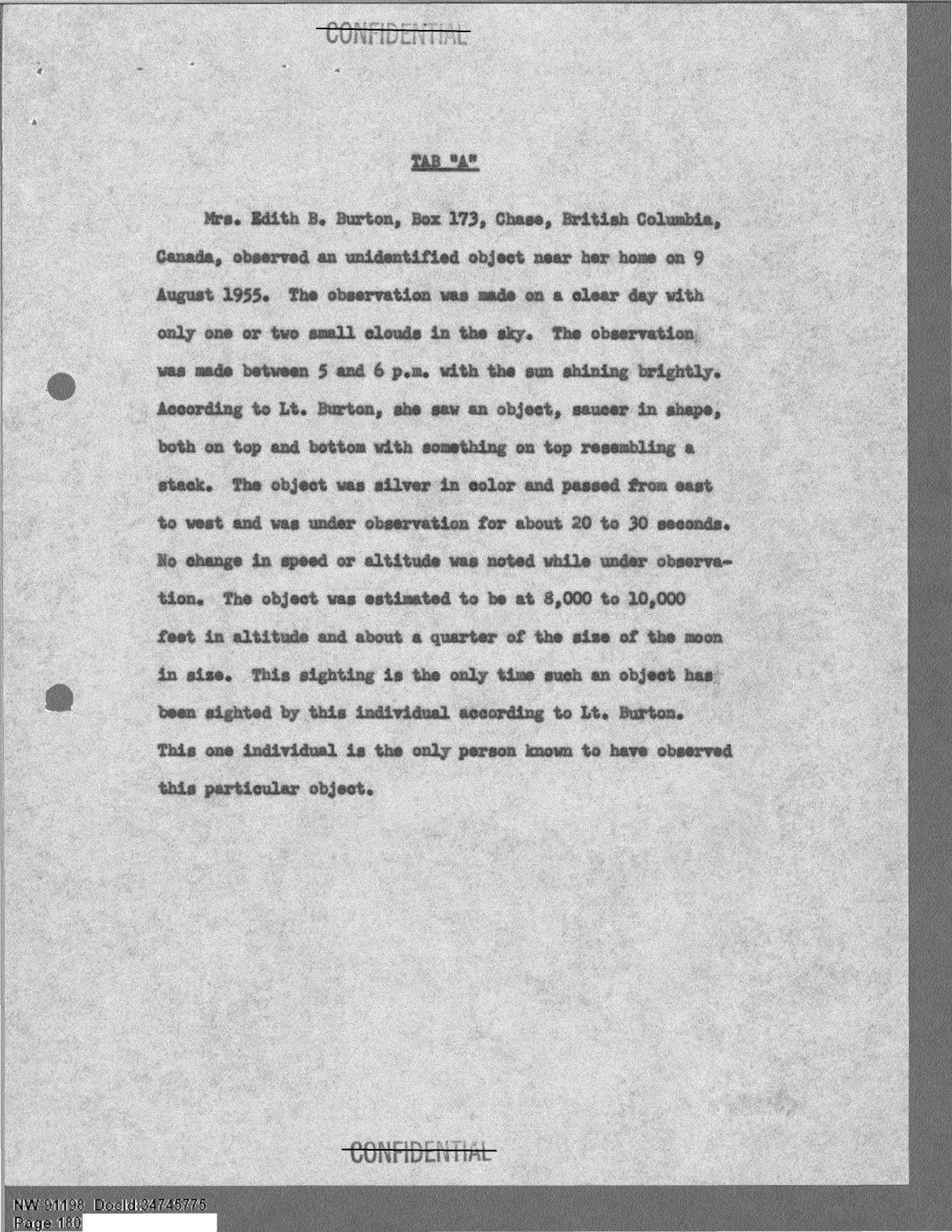 CONFIDENTIAL

TAB "A"

Mrs. Edith B. Burton, Box 173, Chase, British Columbia, Canada, observed an unidentified object near her home on 9 August 1955. The observation was made on a clear day with only one or two small clouds in the sky. The observation was made between 5 and 6 p.m. with the sun shining brightly. According to Lt. Burton, she saw an object, saucer in shape, both on top and bottom with something on top resembling a stack. The object was silver in color and passed from east to west and was under observation for about 20 to 30 seconds. No change in speed or altitude was noted while under observation. The object was estimated to be at 8,000 to 10,000 feet in altitude and about a quarter of the size of the moon in size. This sighting is the only time such an object has been sighted by this individual according to Lt. Burton. This one individual is the only person known to have observed this particular object.

CONFIDENTIAL

NW 91198 DocId:34745775
Page 180